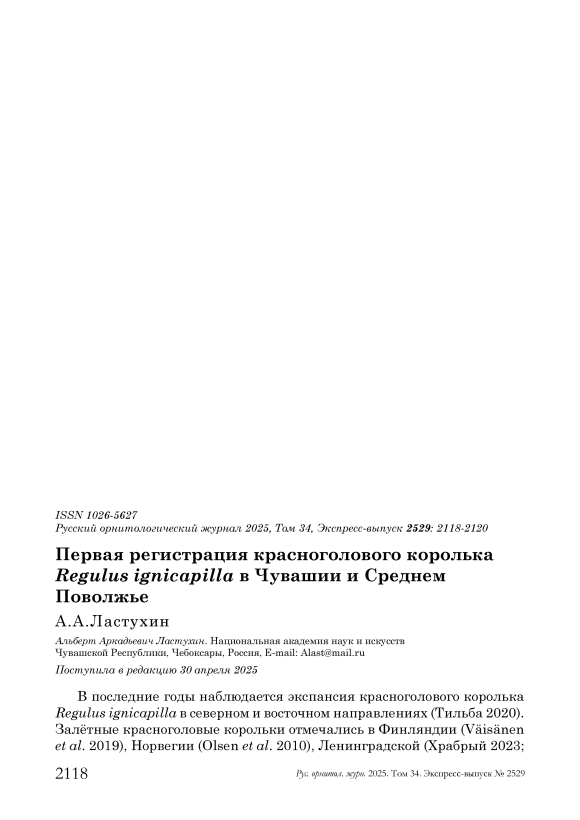 ISSN 1026-5627
Русский орнитологический журнал 2025, Том 34, Экспресс-выпуск 2529: 2118-2120

Первая регистрация красноголового королька Regulus ignicapilla в Чувашии и Среднем Поволжье

А.А.Ластухин

Альберт Аркадьевич Ластухин. Национальная академия наук и искусств Чувашской Республики, Чебоксары, Россия, E-mail: Alast@mail.ru

Поступила в редакцию 30 апреля 2025

В последние годы наблюдается экспансия красноголового королька Regulus ignicapilla в северном и восточном направлениях (Тильба 2020). Залётные красноголовые корольки отмечались в Финляндии (Väisänen et al. 2019), Норвегии (Olsen et al. 2010), Ленинградской (Храбрый 2023;

2118 Рус. орнитол. журн. 2025. Том 34. Экспресс-выпуск № 2529